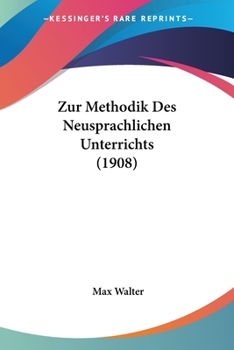 —KESSINGER'S RARE REPRINTS—

Zur Methodik Des Neusprachlichen Unterrichts (1908)

Max Walter